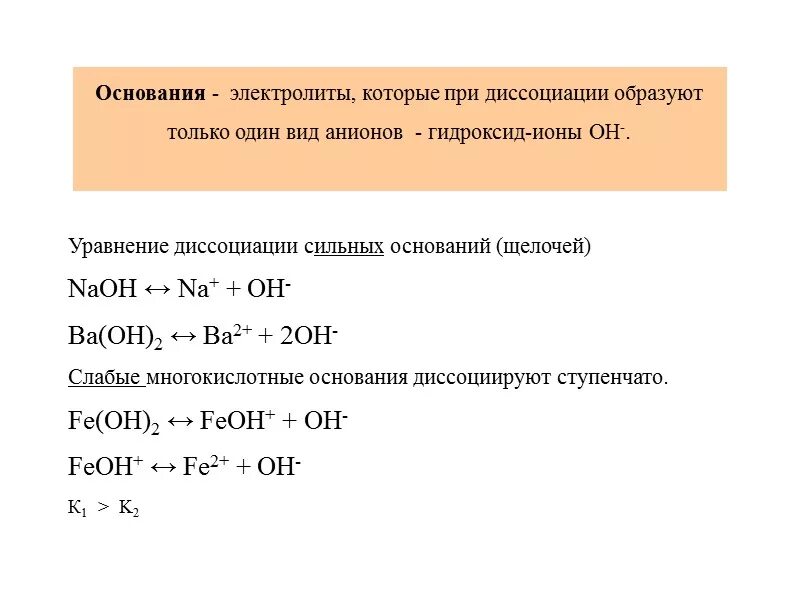 Основания - электролиты, которые при диссоциации образуют только один вид анионов - гидроксид-ионы $OH^-$.

Уравнение диссоциации сильных оснований (щелочей)

$NaOH \leftrightarrow Na^+ + OH^-$

$Ba(OH)_2 \leftrightarrow Ba^{2+} + 2OH^-$

Слабые многокислотные основания диссоциируют ступенчато.

$Fe(OH)_2 \leftrightarrow FeOH^+ + OH^-$

$FeOH^+ \leftrightarrow Fe^{2+} + OH^-$

$K_1 > K_2$